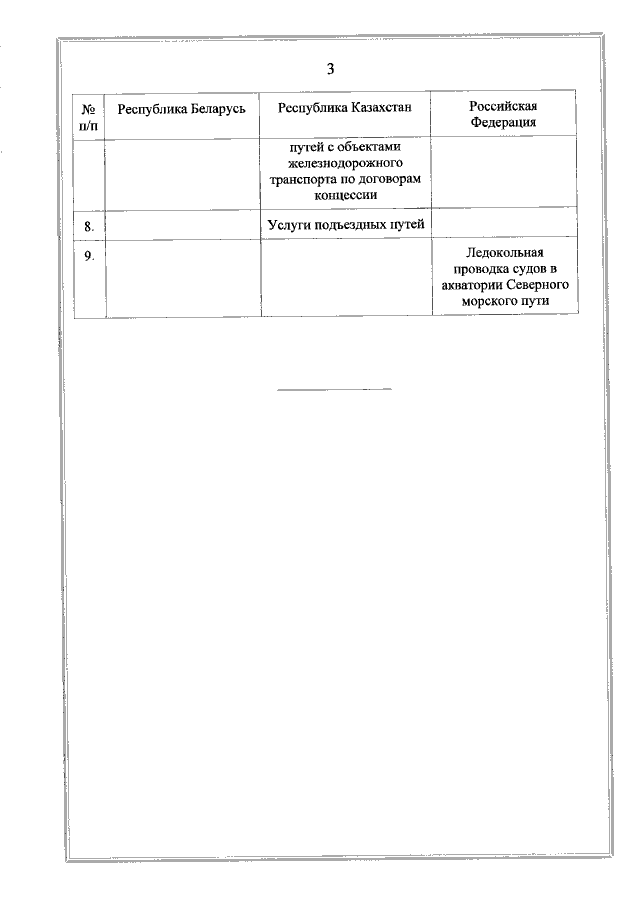 3

| № п/п | Республика Беларусь | Республика Казахстан | Российская Федерация |
|---|---|---|---|
| | | путей с объектами железнодорожного транспорта по договорам концессии | |
| 8. | | Услуги подъездных путей | |
| 9. | | | Ледокольная проводка судов в акватории Северного морского пути |